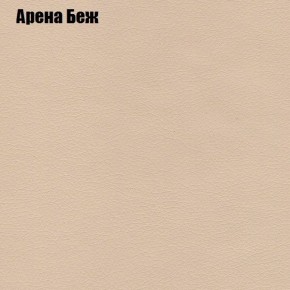 Арена Беж